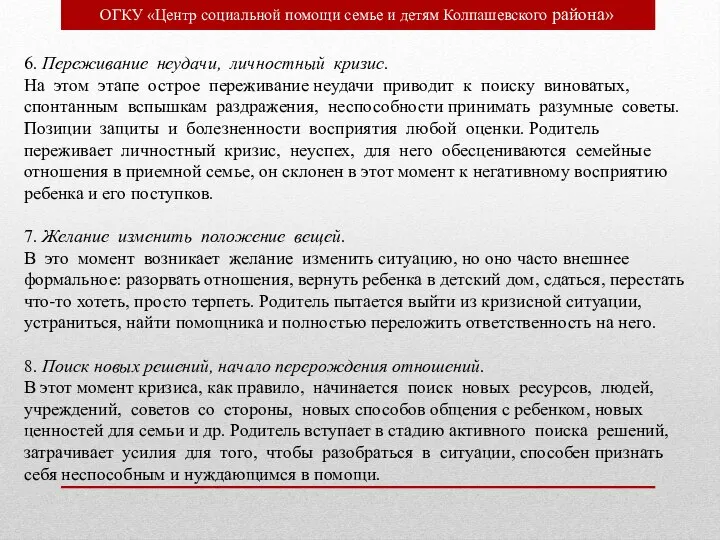 ОГКУ «Центр социальной помощи семье и детям Колпашевского района»

6. Переживание неудачи, личностный кризис.
На этом этапе острое переживание неудачи приводит к поиску виноватых, спонтанным вспышкам раздражения, неспособности принимать разумные советы. Позиции защиты и болезненности восприятия любой оценки. Родитель переживает личностный кризис, неуспех, для него обесцениваются семейные отношения в приемной семье, он склонен в этот момент к негативному восприятию ребенка и его поступков.

7. Желание изменить положение вещей.
В это момент возникает желание изменить ситуацию, но оно часто внешнее формальное: разорвать отношения, вернуть ребенка в детский дом, сдаться, перестать что-то хотеть, просто терпеть. Родитель пытается выйти из кризисной ситуации, устраниться, найти помощника и полностью переложить ответственность на него.

8. Поиск новых решений, начало перерождения отношений.
В этот момент кризиса, как правило, начинается поиск новых ресурсов, людей, учреждений, советов со стороны, новых способов общения с ребенком, новых ценностей для семьи и др. Родитель вступает в стадию активного поиска решений, затрачивает усилия для того, чтобы разобраться в ситуации, способен признать себя неспособным и нуждающимся в помощи.